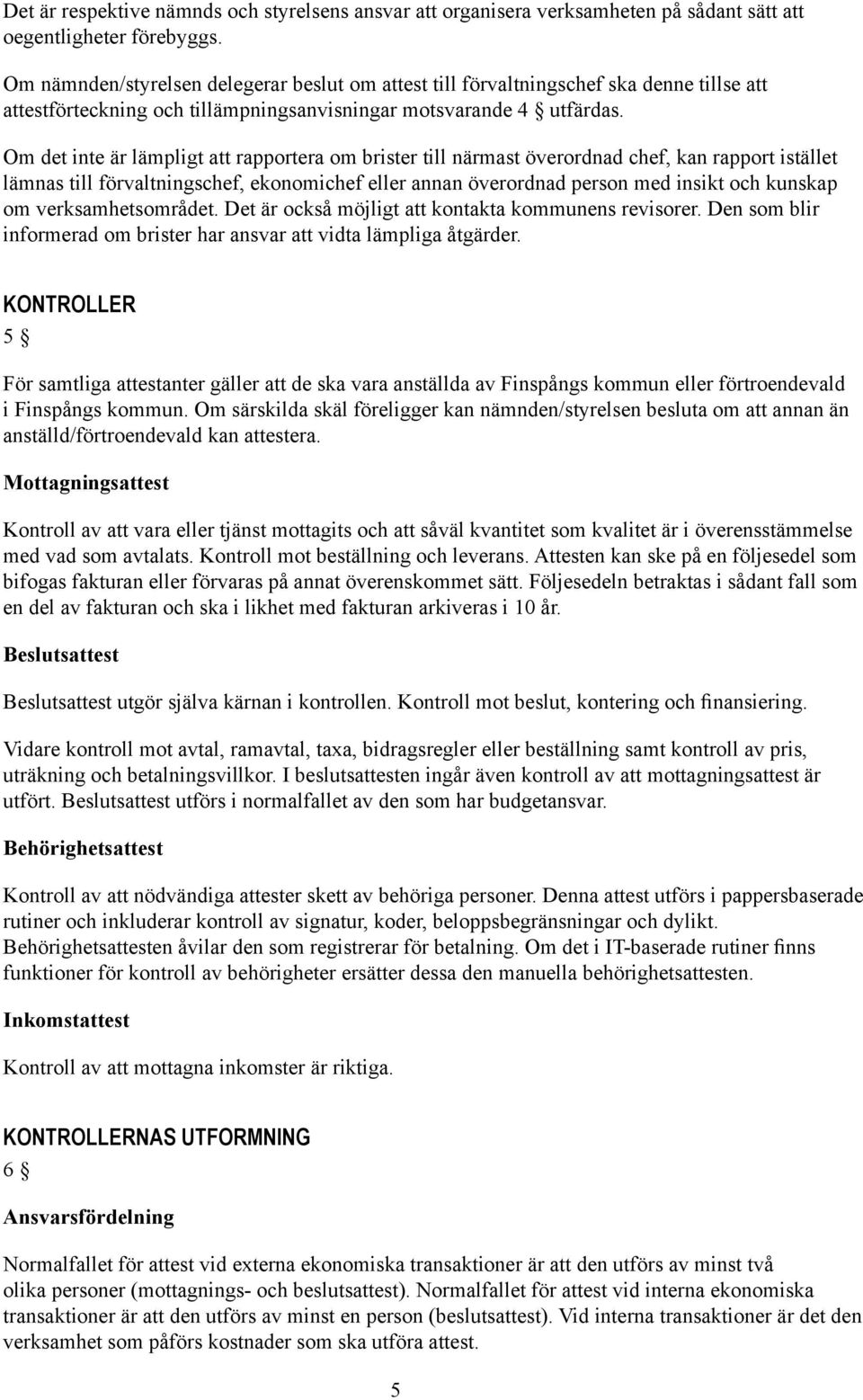 Det är respektive nämnds och styrelsens ansvar att organisera verksamheten på sådant sätt att oegentligheter förebyggs.

Om nämnden/styrelsen delegerar beslut om attest till förvaltningschef ska denne tillse att attestförteckning och tillämpningsanvisningar motsvarande 4 § utfärdas.

Om det inte är lämpligt att rapportera om brister till närmast överordnad chef, kan rapport istället lämnas till förvaltningschef, ekonomichef eller annan överordnad person med insikt och kunskap om verksamhetsområdet. Det är också möjligt att kontakta kommunens revisorer. Den som blir informerad om brister har ansvar att vidta lämpliga åtgärder.

KONTROLLER

5 §

För samtliga attestanter gäller att de ska vara anställda av Finspångs kommun eller förtroendevald i Finspångs kommun. Om särskilda skäl föreligger kan nämnden/styrelsen besluta om att annan än anställd/förtroendevald kan attestera.

Mottagningsattest

Kontroll av att vara eller tjänst mottagits och att såväl kvantitet som kvalitet är i överensstämmelse med vad som avtalats. Kontroll mot beställning och leverans. Attesten kan ske på en följesedel som bifogas fakturan eller förvaras på annat överenskommet sätt. Följesedeln betraktas i sådant fall som en del av fakturan och ska i likhet med fakturan arkiveras i 10 år.

Beslutsattest

Beslutsattest utgör själva kärnan i kontrollen. Kontroll mot beslut, kontering och finansiering.

Vidare kontroll mot avtal, ramavtal, taxa, bidragsregler eller beställning samt kontroll av pris, uträkning och betalningsvillkor. I beslutsattesten ingår även kontroll av att mottagningsattest är utfört. Beslutsattest utförs i normalfallet av den som har budgetansvar.

Behörighetsattest

Kontroll av att nödvändiga attester skett av behöriga personer. Denna attest utförs i pappersbaserade rutiner och inkluderar kontroll av signatur, koder, beloppsbegränsningar och dylikt. Behörighetsattesten åvilar den som registrerar för betalning. Om det i IT-baserade rutiner finns funktioner för kontroll av behörigheter ersätter dessa den manuella behörighetsattesten.

Inkomstattest

Kontroll av att mottagna inkomster är riktiga.

KONTROLLERNAS UTFORMNING

6 §

Ansvarsfördelning

Normalfallet för attest vid externa ekonomiska transaktioner är att den utförs av minst två olika personer (mottagnings- och beslutsattest). Normalfallet för attest vid interna ekonomiska transaktioner är att den utförs av minst en person (beslutsattest). Vid interna transaktioner är det den verksamhet som påförs kostnader som ska utföra attest.

5